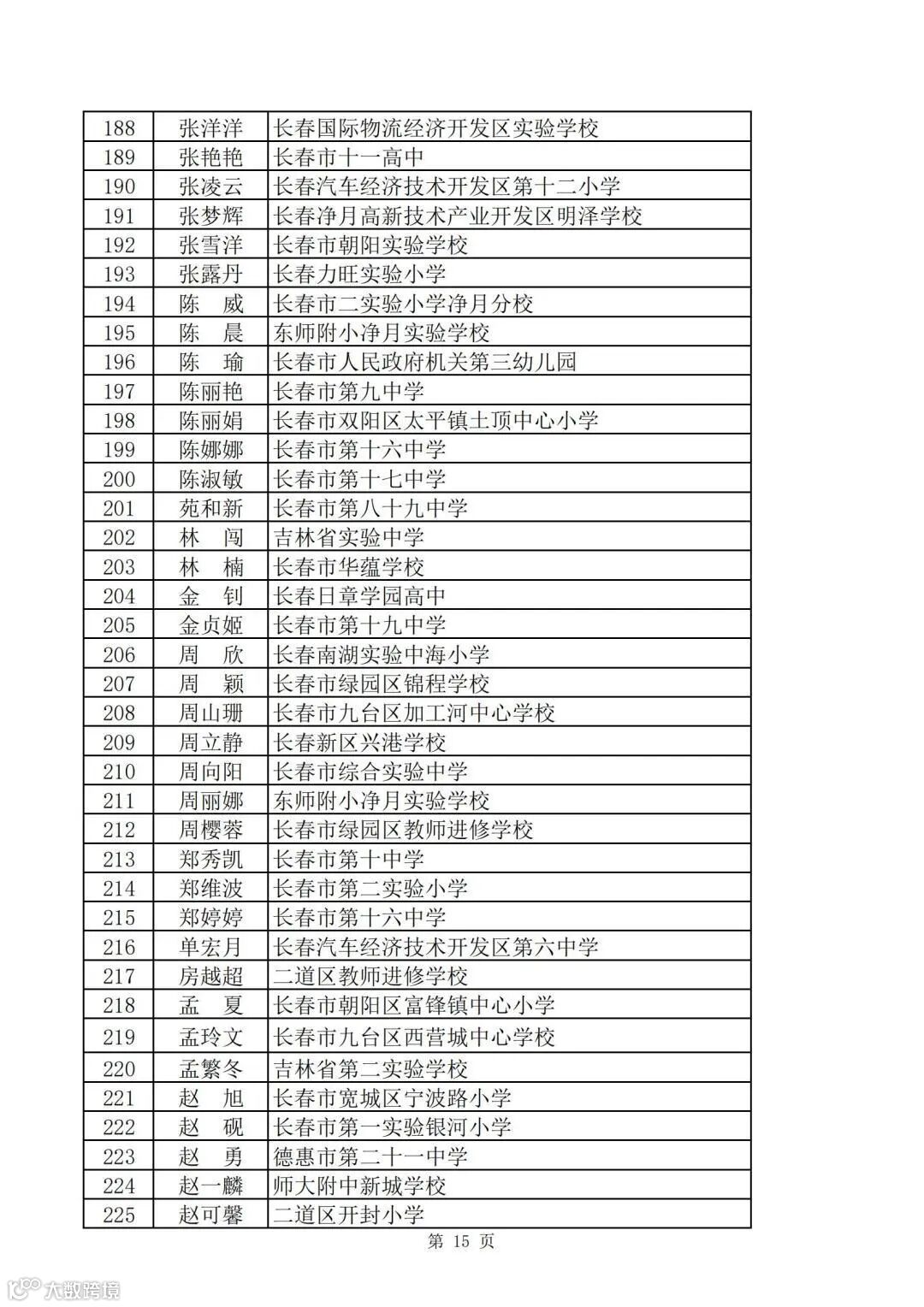 | 188 | 张洋洋 | 长春国际物流经济开发区实验学校 |
|---|---|---|
| 189 | 张艳艳 | 长春市十一高中 |
| 190 | 张凌云 | 长春汽车经济技术开发区第十二小学 |
| 191 | 张梦辉 | 长春净月高新技术产业开发区明泽学校 |
| 192 | 张雪洋 | 长春市朝阳实验学校 |
| 193 | 张露丹 | 长春力旺实验小学 |
| 194 | 陈　威 | 长春市二实验小学净月分校 |
| 195 | 陈　晨 | 东师附小净月实验学校 |
| 196 | 陈　瑜 | 长春市人民政府机关第三幼儿园 |
| 197 | 陈丽艳 | 长春市第九中学 |
| 198 | 陈丽娟 | 长春市双阳区太平镇土顶中心小学 |
| 199 | 陈娜娜 | 长春市第十六中学 |
| 200 | 陈淑敏 | 长春市第十七中学 |
| 201 | 苑和新 | 长春市第八十九中学 |
| 202 | 林　闯 | 吉林省实验中学 |
| 203 | 林　楠 | 长春市华蕴学校 |
| 204 | 金　钊 | 长春日章学园高中 |
| 205 | 金贞姬 | 长春市第十九中学 |
| 206 | 周　欣 | 长春南湖实验中海小学 |
| 207 | 周　颖 | 长春市绿园区锦程学校 |
| 208 | 周山珊 | 长春市九台区加工河中心学校 |
| 209 | 周立静 | 长春新区兴港学校 |
| 210 | 周向阳 | 长春市综合实验中学 |
| 211 | 周丽娜 | 东师附小净月实验学校 |
| 212 | 周樱蓉 | 长春市绿园区教师进修学校 |
| 213 | 郑秀凯 | 长春市第十中学 |
| 214 | 郑维波 | 长春市第二实验小学 |
| 215 | 郑婷婷 | 长春市第十六中学 |
| 216 | 单宏月 | 长春汽车经济技术开发区第六中学 |
| 217 | 房越超 | 二道区教师进修学校 |
| 218 | 孟　夏 | 长春市朝阳区富锋镇中心小学 |
| 219 | 孟玲文 | 长春市九台区西营城中心学校 |
| 220 | 孟繁冬 | 吉林省第二实验学校 |
| 221 | 赵　旭 | 长春市宽城区宁波路小学 |
| 222 | 赵　砚 | 长春市第一实验银河小学 |
| 223 | 赵　勇 | 德惠市第二十一中学 |
| 224 | 赵一麟 | 师大附中新城学校 |
| 225 | 赵可馨 | 二道区开封小学 |

第 15 页

大数跨境